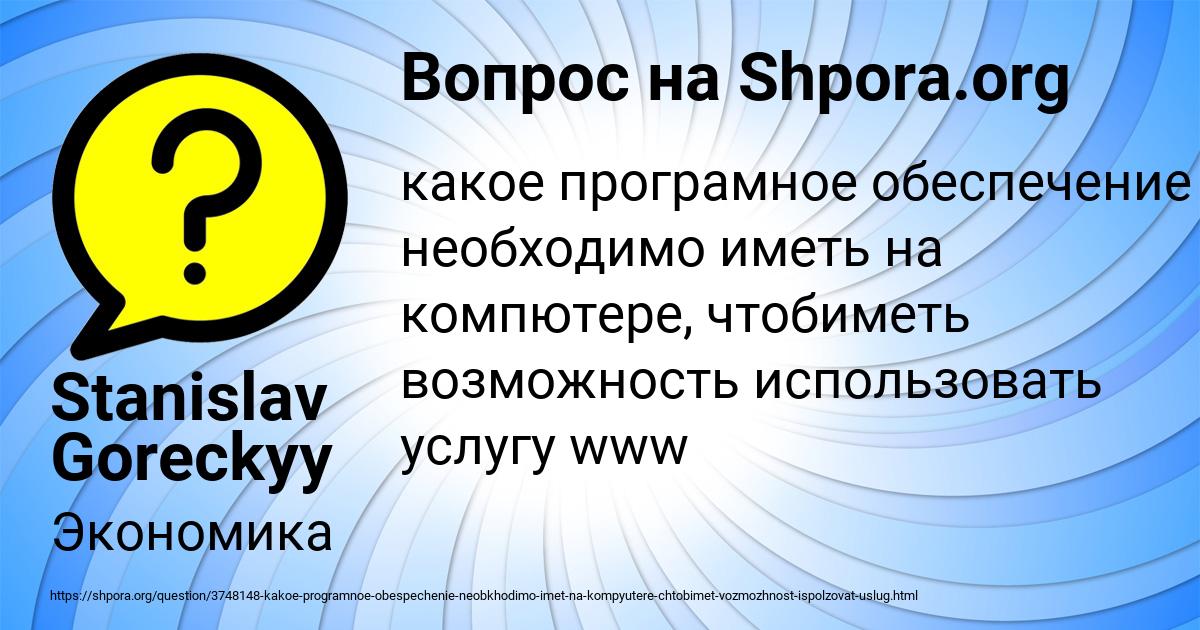 Вопрос на Shpora.org

какое програмное обеспечение необходимо иметь на компютере, чтобиметь возможность использовать услугу www

Stanislav Goreckyy

Экономика

https://shpora.org/question/3748148-kakoe-programnoe-obespechenie-neobkhodimo-imet-na-kompyutere-chtobimet-vozmozhnost-ispolzovat-uslug.html